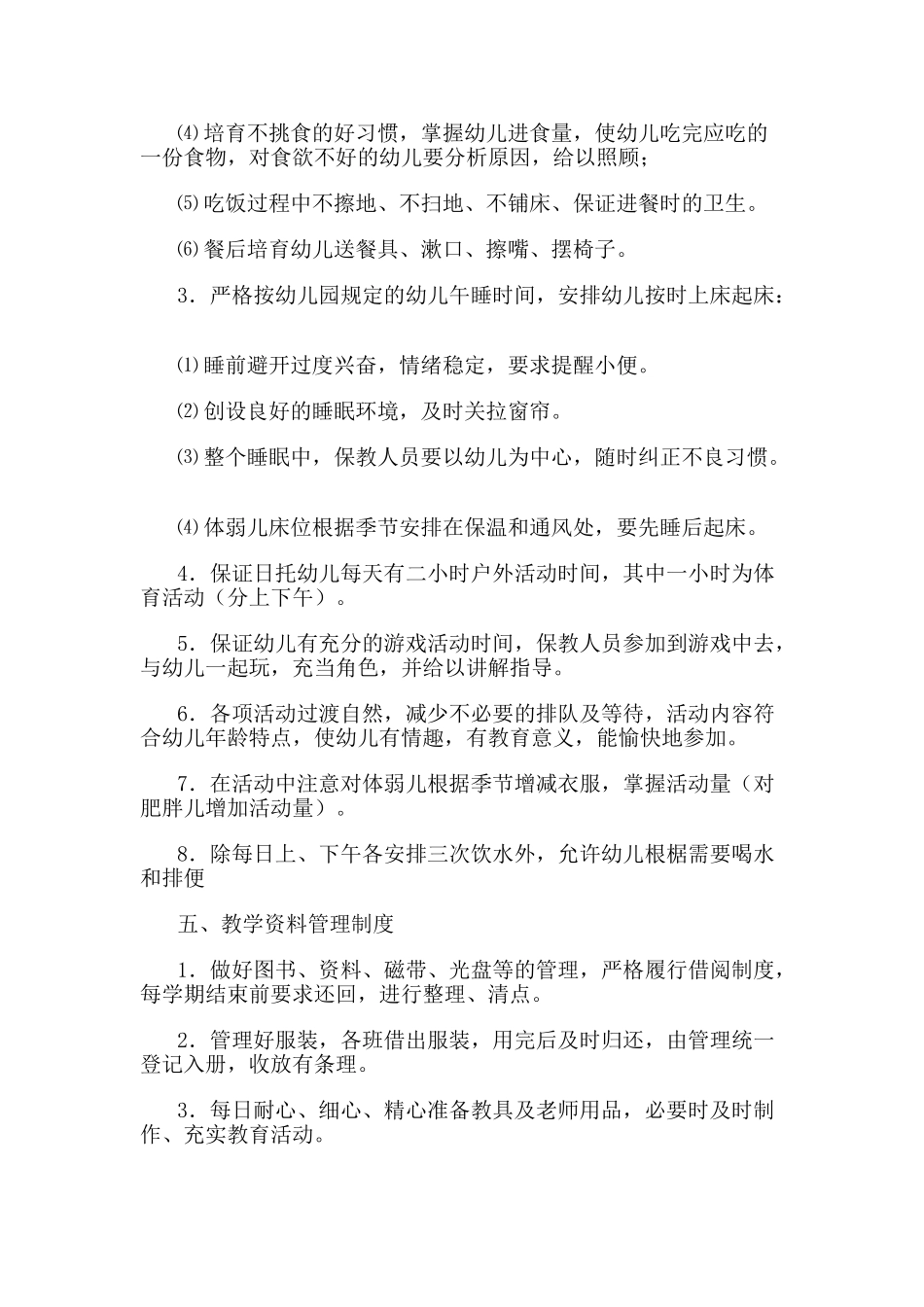 ⑷培育不挑食的好习惯，掌握幼儿进食量，使幼儿吃完应吃的一份食物，对食欲不好的幼儿要分析原因，给以照顾；

⑸吃饭过程中不擦地、不扫地、不铺床、保证进餐时的卫生。

⑹餐后培育幼儿送餐具、漱口、擦嘴、摆椅子。

3．严格按幼儿园规定的幼儿午睡时间，安排幼儿按时上床起床：

⑴睡前避开过度兴奋，情绪稳定，要求提醒小便。

⑵创设良好的睡眠环境，及时关拉窗帘。

⑶整个睡眠中，保教人员要以幼儿为中心，随时纠正不良习惯。

⑷体弱儿床位根据季节安排在保温和通风处，要先睡后起床。

4．保证日托幼儿每天有二小时户外活动时间，其中一小时为体育活动（分上下午）。

5．保证幼儿有充分的游戏活动时间，保教人员参加到游戏中去，与幼儿一起玩，充当角色，并给以讲解指导。

6．各项活动过渡自然，减少不必要的排队及等待，活动内容符合幼儿年龄特点，使幼儿有情趣，有教育意义，能愉快地参加。

7．在活动中注意对体弱儿根据季节增减衣服，掌握活动量（对肥胖儿增加活动量）。

8．除每日上、下午各安排三次饮水外，允许幼儿根椐需要喝水和排便

五、教学资料管理制度

1．做好图书、资料、磁带、光盘等的管理，严格履行借阅制度，每学期结束前要求还回，进行整理、清点。

2．管理好服装，各班借出服装，用完后及时归还，由管理统一登记入册，收放有条理。

3．每日耐心、细心、精心准备教具及老师用品，必要时及时制作、充实教育活动。